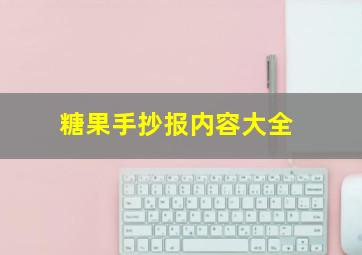 糖果手抄报内容大全